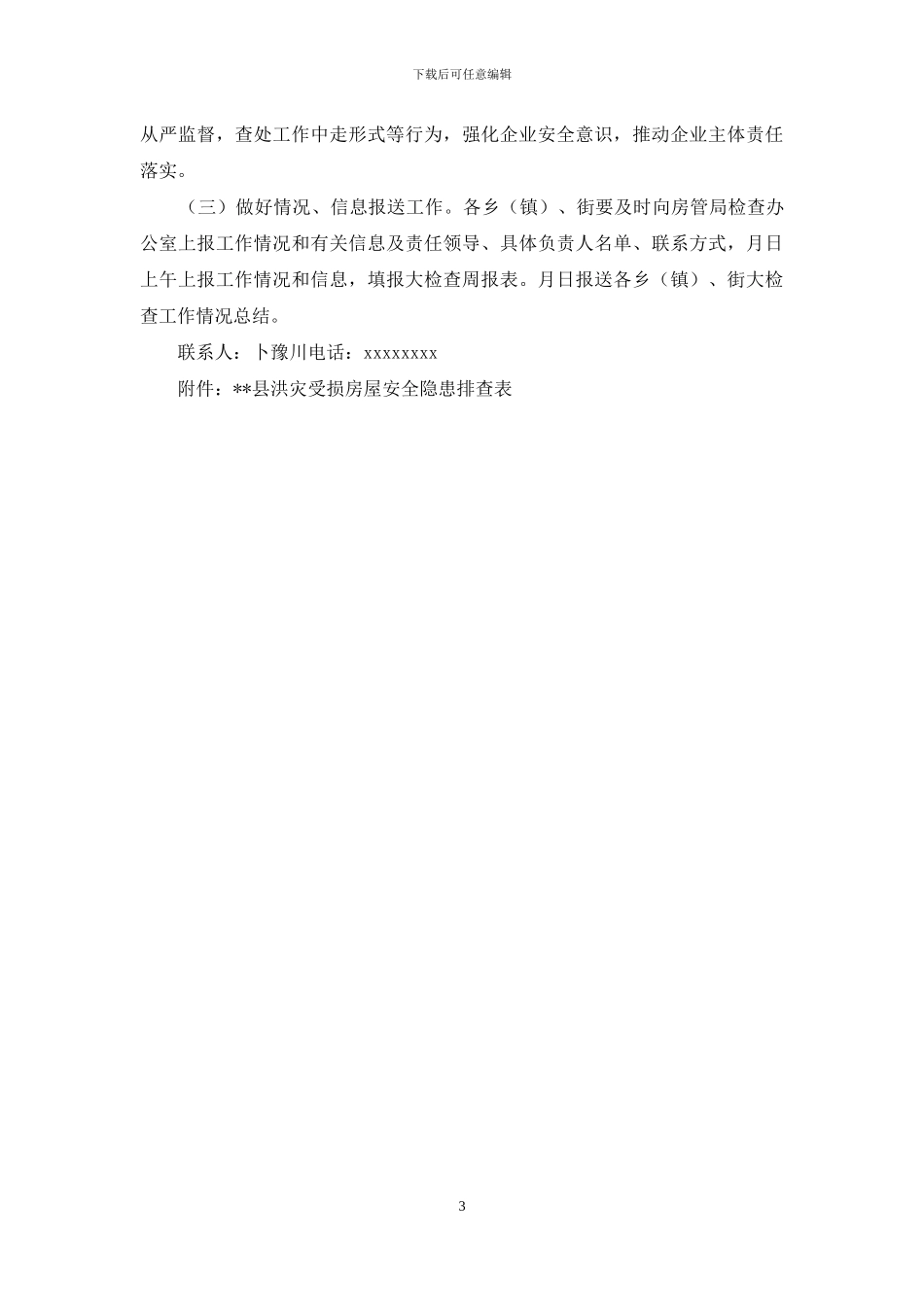 下载后可任意编辑

从严监督，查处工作中走形式等行为，强化企业安全意识，推动企业主体责任落实。

（三）做好情况、信息报送工作。各乡（镇）、街要及时向房管局检查办公室上报工作情况和有关信息及责任领导、具体负责人名单、联系方式，月日上午上报工作情况和信息，填报大检查周报表。月日报送各乡（镇）、街大检查工作情况总结。

联系人：卜豫川电话：xxxxxxxx

附件：**县洪灾受损房屋安全隐患排查表

3